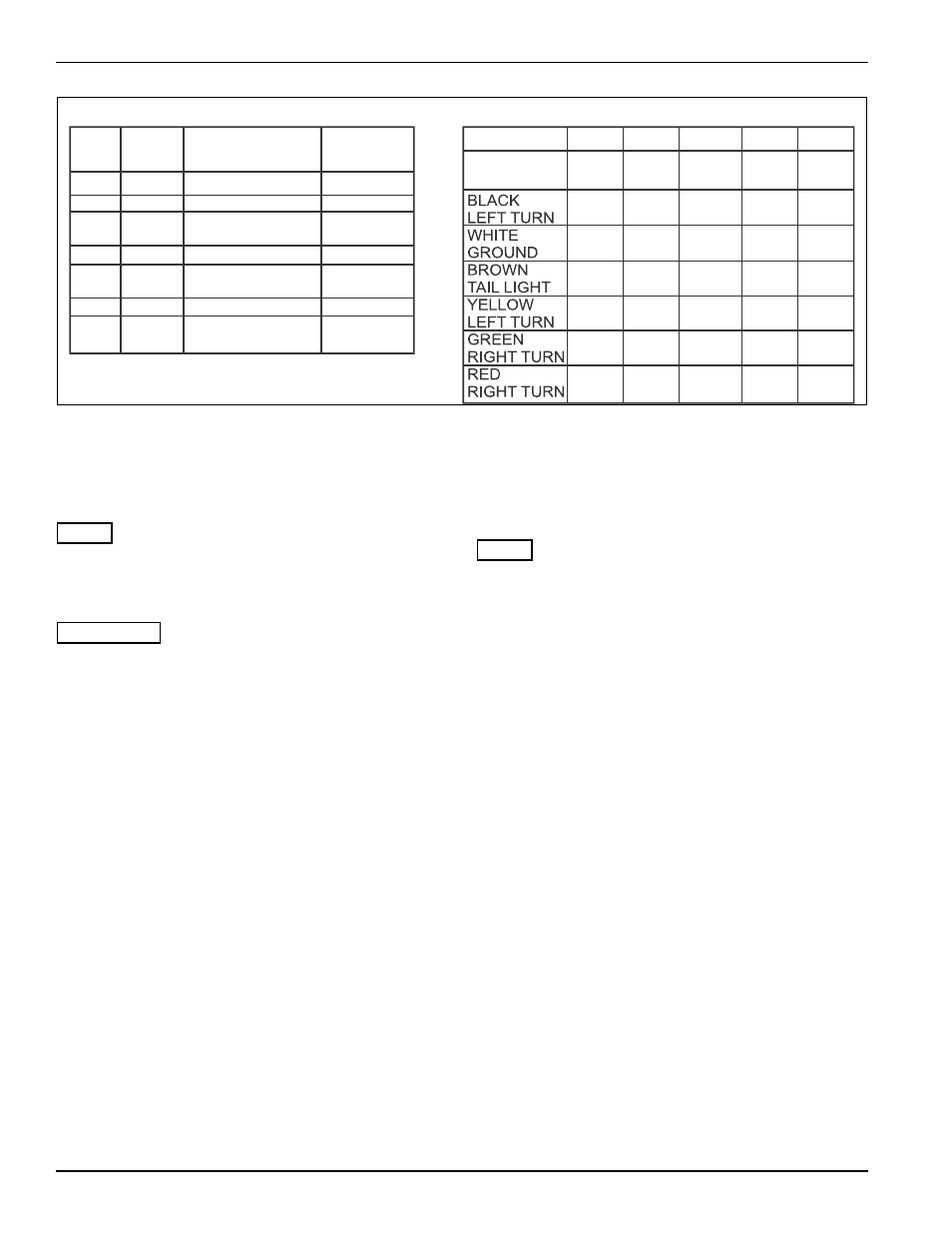 | | | | | | |
|---|---|---|---|---|---|
| | | | | | |
| BLACK LEFT TURN | | | | | |
| WHITE GROUND | | | | | |
| BROWN TAIL LIGHT | | | | | |
| YELLOW LEFT TURN | | | | | |
| GREEN RIGHT TURN | | | | | |
| RED RIGHT TURN | | | | | |